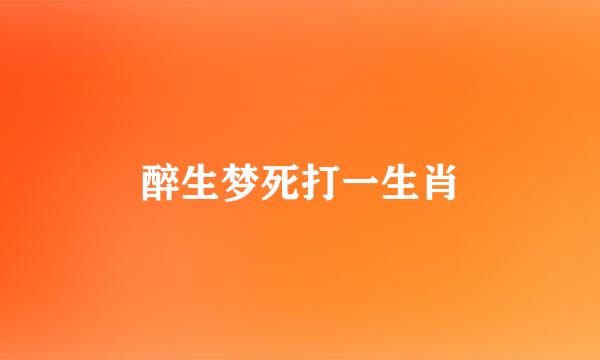 醉生梦死打一生肖